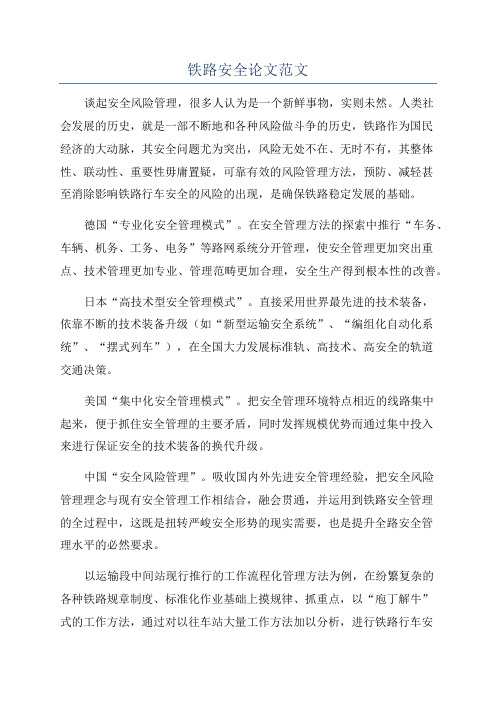 铁路安全论文范文

谈起安全风险管理，很多人认为是一个新鲜事物，实则未然。人类社会发展的历史，就是一部不断地和各种风险做斗争的历史，铁路作为国民经济的大动脉，其安全问题尤为突出，风险无处不在、无时不有，其整体性、联动性、重要性毋庸置疑，可靠有效的风险管理方法，预防、减轻甚至消除影响铁路行车安全的风险的出现，是确保铁路稳定发展的基础。

德国“专业化安全管理模式”。在安全管理方法的探索中推行“车务、车辆、机务、工务、电务”等路网系统分开管理，使安全管理更加突出重点、技术管理更加专业、管理范畴更加合理，安全生产得到根本性的改善。

日本“高技术型安全管理模式”。直接采用世界最先进的技术装备，依靠不断的技术装备升级（如“新型运输安全系统”、“编组化自动化系统”、“摆式列车”），在全国大力发展标准轨、高技术、高安全的轨道交通决策。

美国“集中化安全管理模式”。把安全管理环境特点相近的线路集中起来，便于抓住安全管理的主要矛盾，同时发挥规模优势而通过集中投入来进行保证安全的技术装备的换代升级。

中国“安全风险管理”。吸收国内外先进安全管理经验，把安全风险管理理念与现有安全管理工作相结合，融会贯通，并运用到铁路安全管理的全过程中，这既是扭转严峻安全形势的现实需要，也是提升全路安全管理水平的必然要求。

以运输段中间站现行推行的工作流程化管理方法为例，在纷繁复杂的各种铁路规章制度、标准化作业基础上摸规律、抓重点，以“庖丁解牛”式的工作方法，通过对以往车站大量工作方法加以分析，进行铁路行车安